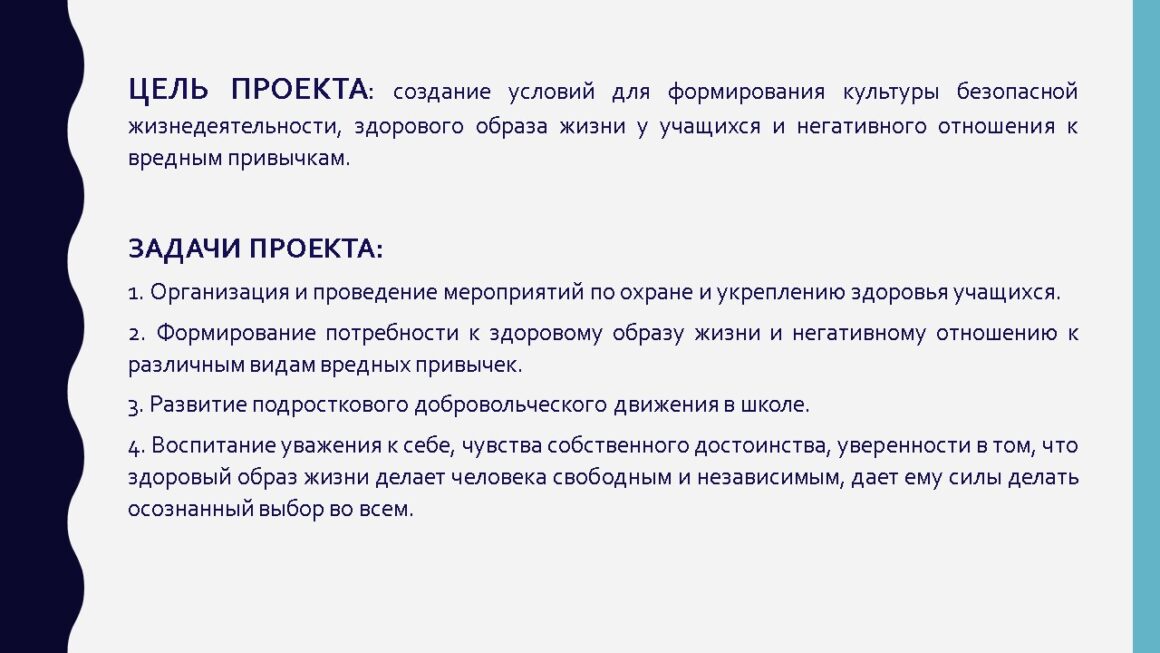 ЦЕЛЬ ПРОЕКТА: создание условий для формирования культуры безопасной жизнедеятельности, здорового образа жизни у учащихся и негативного отношения к вредным привычкам.

ЗАДАЧИ ПРОЕКТА:

1. Организация и проведение мероприятий по охране и укреплению здоровья учащихся.

2. Формирование потребности к здоровому образу жизни и негативному отношению к различным видам вредных привычек.

3. Развитие подросткового добровольческого движения в школе.

4. Воспитание уважения к себе, чувства собственного достоинства, уверенности в том, что здоровый образ жизни делает человека свободным и независимым, дает ему силы делать осознанный выбор во всем.